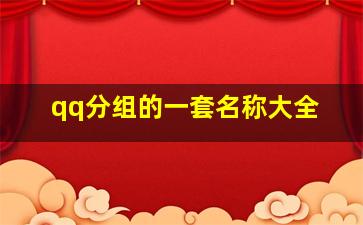 qq分组的一套名称大全